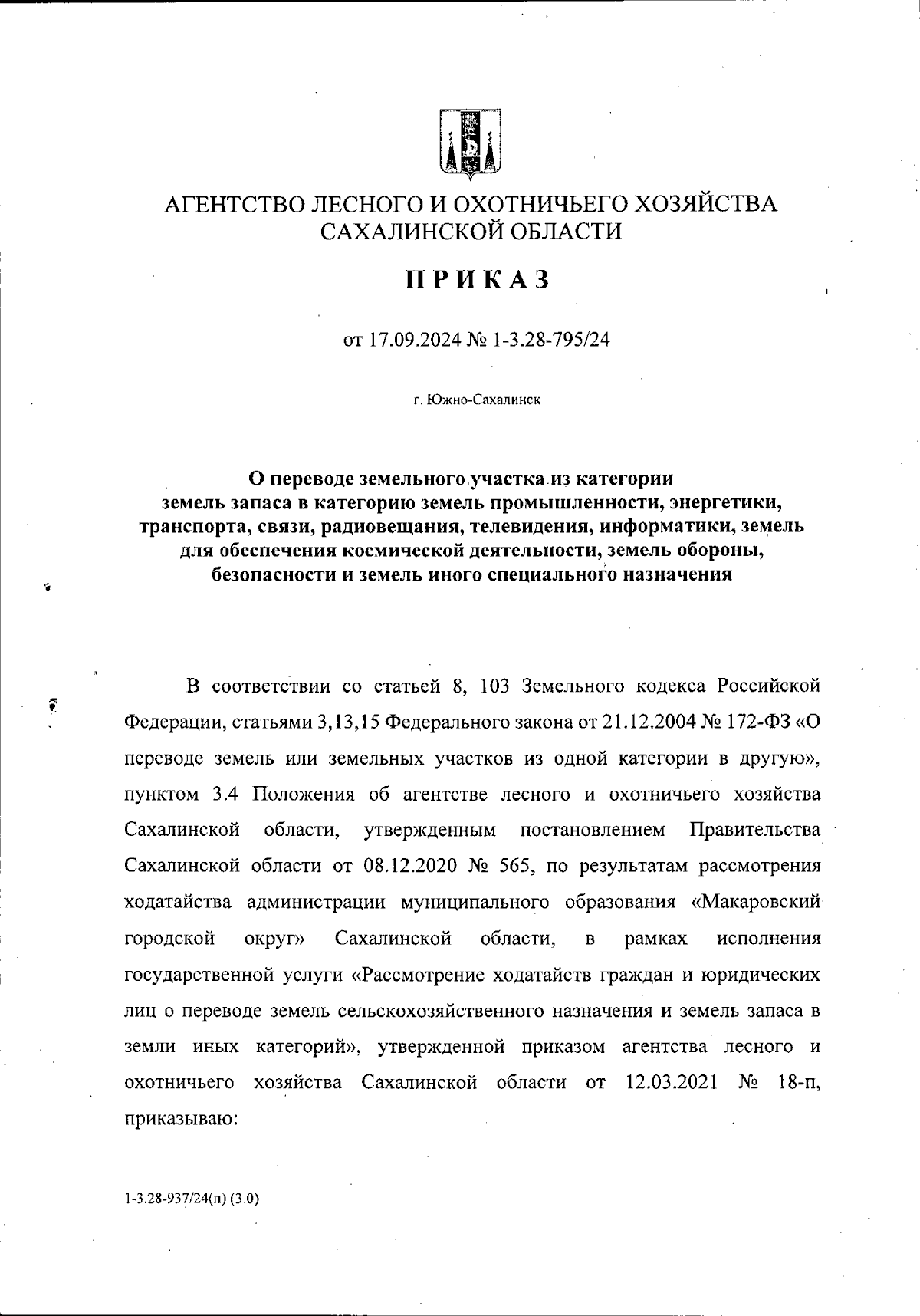 АГЕНТСТВО ЛЕСНОГО И ОХОТНИЧЬЕГО ХОЗЯЙСТВА САХАЛИНСКОЙ ОБЛАСТИ

ПРИКАЗ

от 17.09.2024 № 1-3.28-795/24

г. Южно-Сахалинск

О переводе земельного участка из категории земель запаса в категорию земель промышленности, энергетики, транспорта, связи, радиовещания, телевидения, информатики, земель для обеспечения космической деятельности, земель обороны, безопасности и земель иного специального назначения

В соответствии со статьей 8, 103 Земельного кодекса Российской Федерации, статьями 3,13,15 Федерального закона от 21.12.2004 № 172-ФЗ «О переводе земель или земельных участков из одной категории в другую», пунктом 3.4 Положения об агентстве лесного и охотничьего хозяйства Сахалинской области, утвержденным постановлением Правительства Сахалинской области от 08.12.2020 № 565, по результатам рассмотрения ходатайства администрации муниципального образования «Макаровский городской округ» Сахалинской области, в рамках исполнения государственной услуги «Рассмотрение ходатайств граждан и юридических лиц о переводе земель сельскохозяйственного назначения и земель запаса в земли иных категорий», утвержденной приказом агентства лесного и охотничьего хозяйства Сахалинской области от 12.03.2021 № 18-п, приказываю:

1-3.28-937/24(п) (3.0)